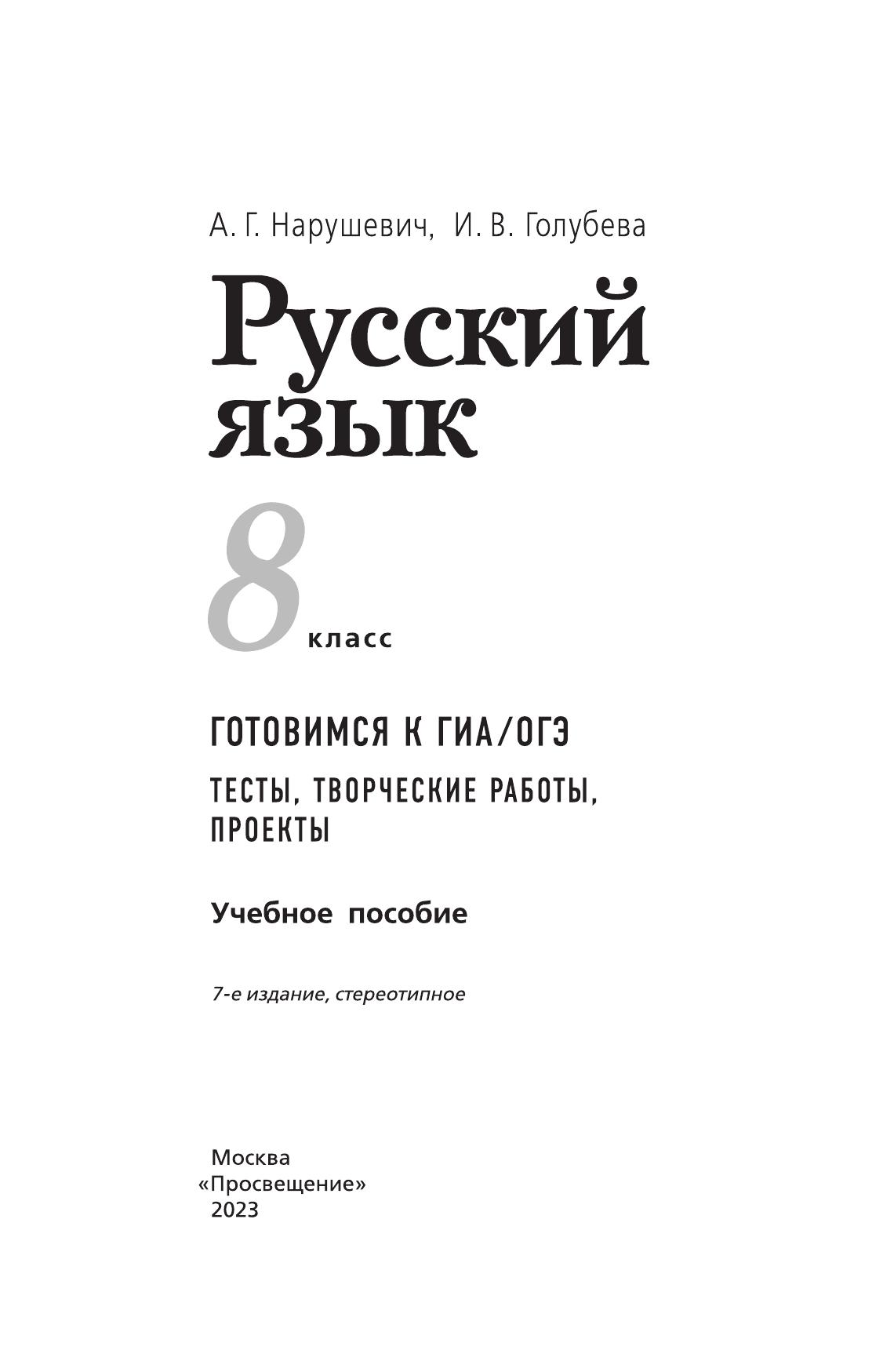 А. Г. Нарушевич, И. В. Голубева

Русский язык

8 класс

ГОТОВИМСЯ К ГИА/ОГЭ

ТЕСТЫ, ТВОРЧЕСКИЕ РАБОТЫ, ПРОЕКТЫ

Учебное пособие

7-е издание, стереотипное

Москва
«Просвещение»
2023